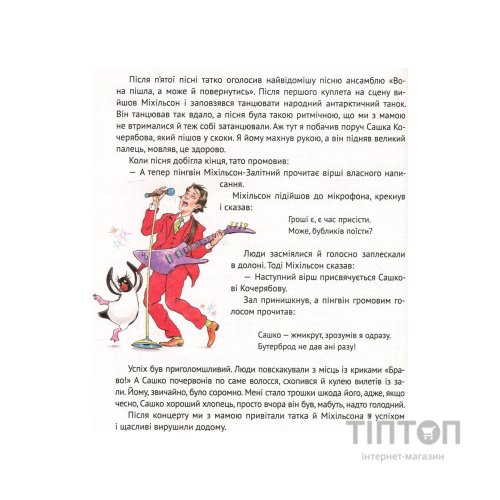 Після п'ятої пісні татко оголосив найвідомішу пісню ансамблю «Вона пішла, а може й повернутись». Після першого куплета на сцену вийшов Міхільсон і заповзявся танцювати народний антарктичний танок. Він танцював так вдало, а пісня була такою ритмічною, що ми з мамою не втрималися й теж собі затанцювали. Аж тут я побачив поруч Сашка Кочерябова, який пішов у скоки. Я йому махнув рукою, а він підняв великий палець, мовляв, це здорово.

Коли пісня добігла кінця, тато промовив:

— А тепер пінгвін Міхільсон-Залітний прочитає вірші власного написання.

Міхільсон підійшов до мікрофона, крекнув і сказав:

Гроші є, є час присісти.
Може, бубликів поїсти?

Люди засміялися й голосно заплескали в долоні. Тоді Міхільсон сказав:

— Наступний вірш присвячується Сашкові Кочерябову.

Зал принишкнув, а пінгвін громовим голосом прочитав:

Сашко — жмикрут, зрозумів я одразу.
Бутерброд не дав ані разу!

Успіх був приголомшливий. Люди повскакували з місць із криками «Браво!» А Сашко почервонів по саме волосся, схопився й кулею вилетів із зали. Йому, звичайно, було соромно. Мені стало трошки шкода його, адже, якщо чесно, Сашко хороший хлопець, просто вчора він був, мабуть, надто голодний.

Після концерту ми з мамою привітали татка й Міхільсона з успіхом і щасливі вирушили додому.

ТІПТОП
інтернет-магазин